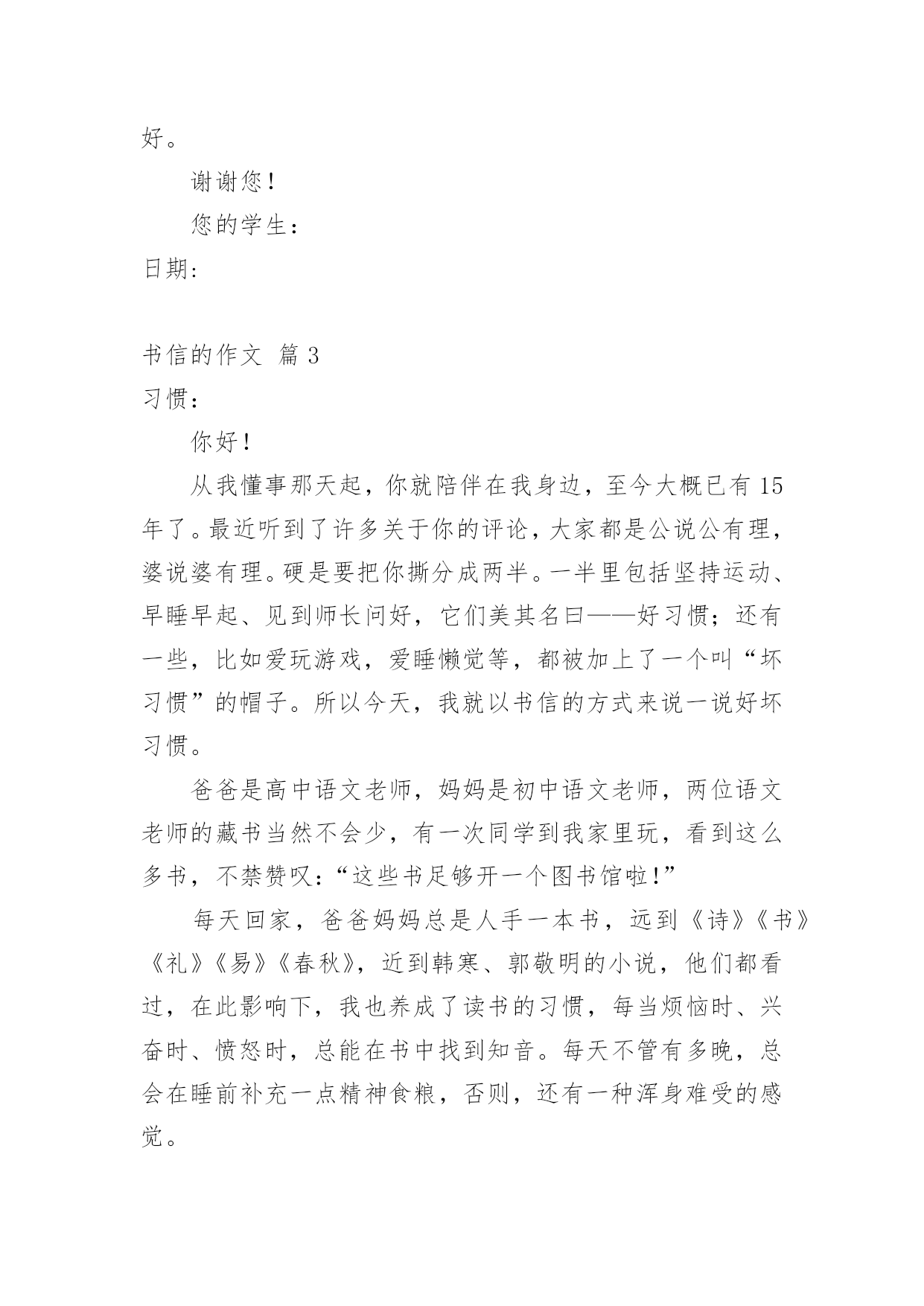 好。

谢谢您！

您的学生：

日期:

书信的作文 篇 3

习惯：

你好！

从我懂事那天起，你就陪伴在我身边，至今大概已有 15 年了。最近听到了许多关于你的评论，大家都是公说公有理，婆说婆有理。硬是要把你撕分成两半。一半里包括坚持运动、早睡早起、见到师长问好，它们美其名曰——好习惯；还有一些，比如爱玩游戏，爱睡懒觉等，都被加上了一个叫“坏习惯”的帽子。所以今天，我就以书信的方式来说一说好坏习惯。

爸爸是高中语文老师，妈妈是初中语文老师，两位语文老师的藏书当然不会少，有一次同学到我家里玩，看到这么多书，不禁赞叹：“这些书足够开一个图书馆啦！”

每天回家，爸爸妈妈总是人手一本书，远到《诗》《书》《礼》《易》《春秋》，近到韩寒、郭敬明的小说，他们都看过，在此影响下，我也养成了读书的习惯，每当烦恼时、兴奋时、愤怒时，总能在书中找到知音。每天不管有多晚，总会在睡前补充一点精神食粮，否则，还有一种浑身难受的感觉。